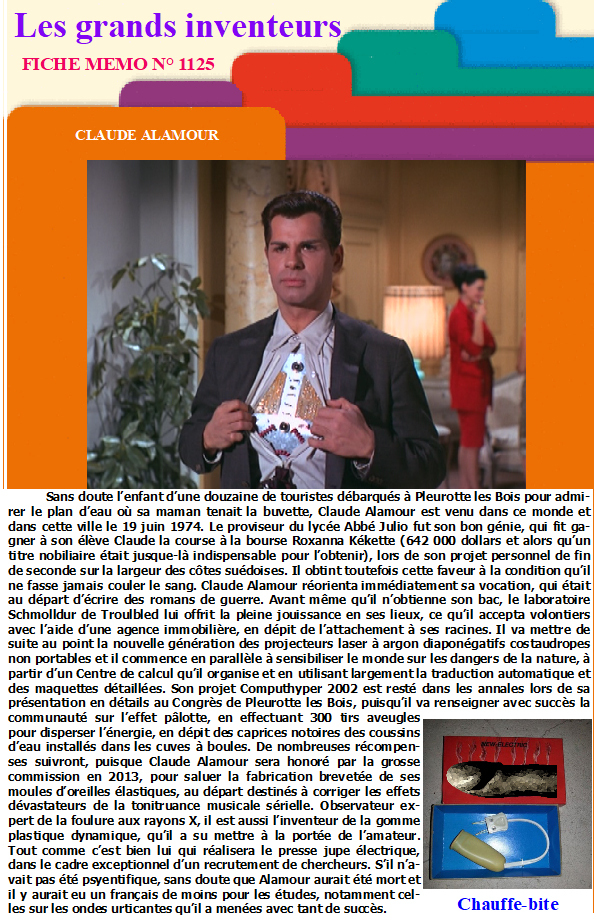 Les grands inventeurs

FICHE MEMO N° 1125

CLAUDE ALAMOUR

Sans doute l'enfant d'une douzaine de touristes débarqués à Pleurotte les Bois pour admirer le plan d'eau où sa maman tenait la buvette, Claude Alamour est venu dans ce monde et dans cette ville le 19 juin 1974. Le proviseur du lycée Abbé Julio fut son bon génie, qui fit gagner à son élève Claude la course à la bourse Roxanna Kékette (642 000 dollars et alors qu'un titre nobiliaire était jusque-là indispensable pour l'obtenir), lors de son projet personnel de fin de seconde sur la largeur des côtes suédoises. Il obtint toutefois cette faveur à la condition qu'il ne fasse jamais couler le sang. Claude Alamour réorienta immédiatement sa vocation, qui était au départ d'écrire des romans de guerre. Avant même qu'il n'obtienne son bac, le laboratoire Schmolldur de Troulbled lui offrit la pleine jouissance en ses lieux, ce qu'il accepta volontiers avec l'aide d'une agence immobilière, en dépit de l'attachement à ses racines. Il va mettre de suite au point la nouvelle génération des projecteurs laser à argon diaponégatifs costaudropes non portables et il commence en parallèle à sensibiliser le monde sur les dangers de la nature, à partir d'un Centre de calcul qu'il organise et en utilisant largement la traduction automatique et des maquettes détaillées. Son projet Computhyper 2002 est resté dans les annales lors de sa présentation en détails au Congrès de Pleurotte les Bois, puisqu'il va renseigner avec succès la communauté sur l'effet pâlotte, en effectuant 300 tirs aveugles pour disperser l'énergie, en dépit des caprices notoires des coussins d'eau installés dans les cuves à boules. De nombreuses récompenses suivront, puisque Claude Alamour sera honoré par la grosse commission en 2013, pour saluer la fabrication brevetée de ses moules d'oreilles élastiques, au départ destinés à corriger les effets dévastateurs de la tonitruance musicale sérielle. Observateur expert de la foulure aux rayons X, il est aussi l'inventeur de la gomme plastique dynamique, qu'il a su mettre à la portée de l'amateur. Tout comme c'est bien lui qui réalisera le presse jupe électrique, dans le cadre exceptionnel d'un recrutement de chercheurs. S'il n'avait pas été psyentifique, sans doute que Alamour aurait été mort et il y aurait eu un français de moins pour les études, notamment celles sur les ondes urticantes qu'il a menées avec tant de succès.

Chauffe-bite